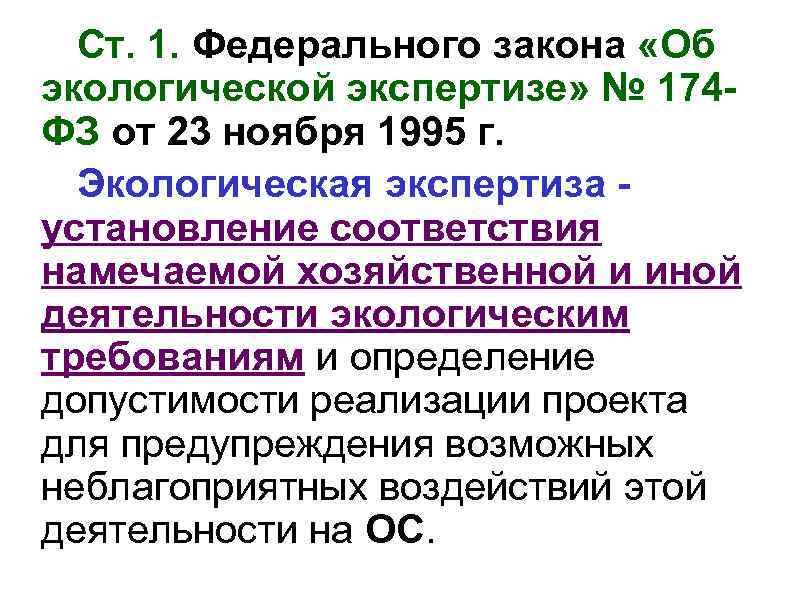 Ст. 1. Федерального закона «Об экологической экспертизе» № 174-ФЗ от 23 ноября 1995 г.

Экологическая экспертиза - установление соответствия намечаемой хозяйственной и иной деятельности экологическим требованиям и определение допустимости реализации проекта для предупреждения возможных неблагоприятных воздействий этой деятельности на ОС.